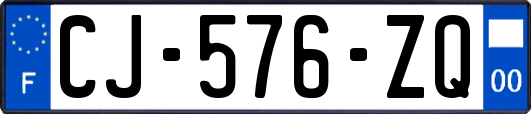 F
CJ-576-ZQ
00